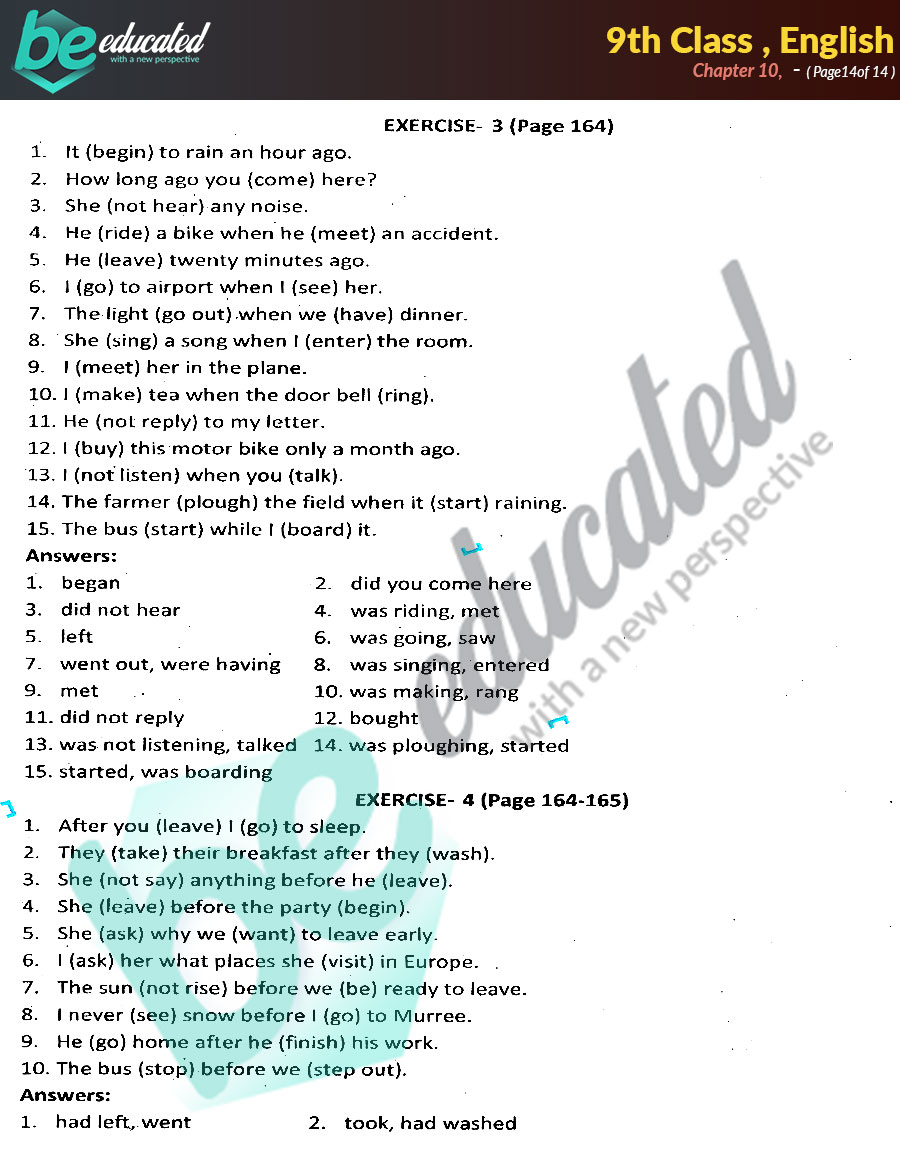 be educated
with a new perspective

9th Class , English
Chapter 10, - ( Page14of 14 )

EXERCISE- 3 (Page 164)

1. It (begin) to rain an hour ago.
2. How long ago you (come) here?
3. She (not hear) any noise.
4. He (ride) a bike when he (meet) an accident.
5. He (leave) twenty minutes ago.
6. I (go) to airport when I (see) her.
7. The light (go out) when we (have) dinner.
8. She (sing) a song when I (enter) the room.
9. I (meet) her in the plane.
10. I (make) tea when the door bell (ring).
11. He (not reply) to my letter.
12. I (buy) this motor bike only a month ago.
13. I (not listen) when you (talk).
14. The farmer (plough) the field when it (start) raining.
15. The bus (start) while I (board) it.

Answers:

1. began
2. did you come here
3. did not hear
4. was riding, met
5. left
6. was going, saw
7. went out, were having
8. was singing, entered
9. met
10. was making, rang
11. did not reply
12. bought
13. was not listening, talked
14. was ploughing, started
15. started, was boarding

EXERCISE- 4 (Page 164-165)

1. After you (leave) I (go) to sleep.
2. They (take) their breakfast after they (wash).
3. She (not say) anything before he (leave).
4. She (leave) before the party (begin).
5. She (ask) why we (want) to leave early.
6. I (ask) her what places she (visit) in Europe.
7. The sun (not rise) before we (be) ready to leave.
8. I never (see) snow before I (go) to Murree.
9. He (go) home after he (finish) his work.
10. The bus (stop) before we (step out).

Answers:

1. had left, went
2. took, had washed

be educated
with a new perspective